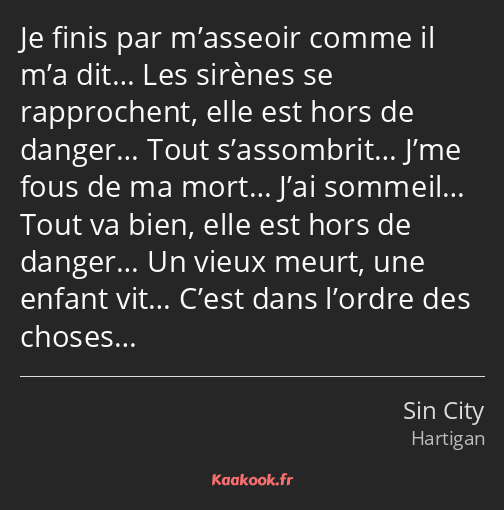 Je finis par m’asseoir comme il m’a dit… Les sirènes se rapprochent, elle est hors de danger… Tout s’assombrit… J’me fous de ma mort… J’ai sommeil… Tout va bien, elle est hors de danger… Un vieux meurt, une enfant vit… C’est dans l’ordre des choses…

Sin City
Hartigan

Kaakook.fr